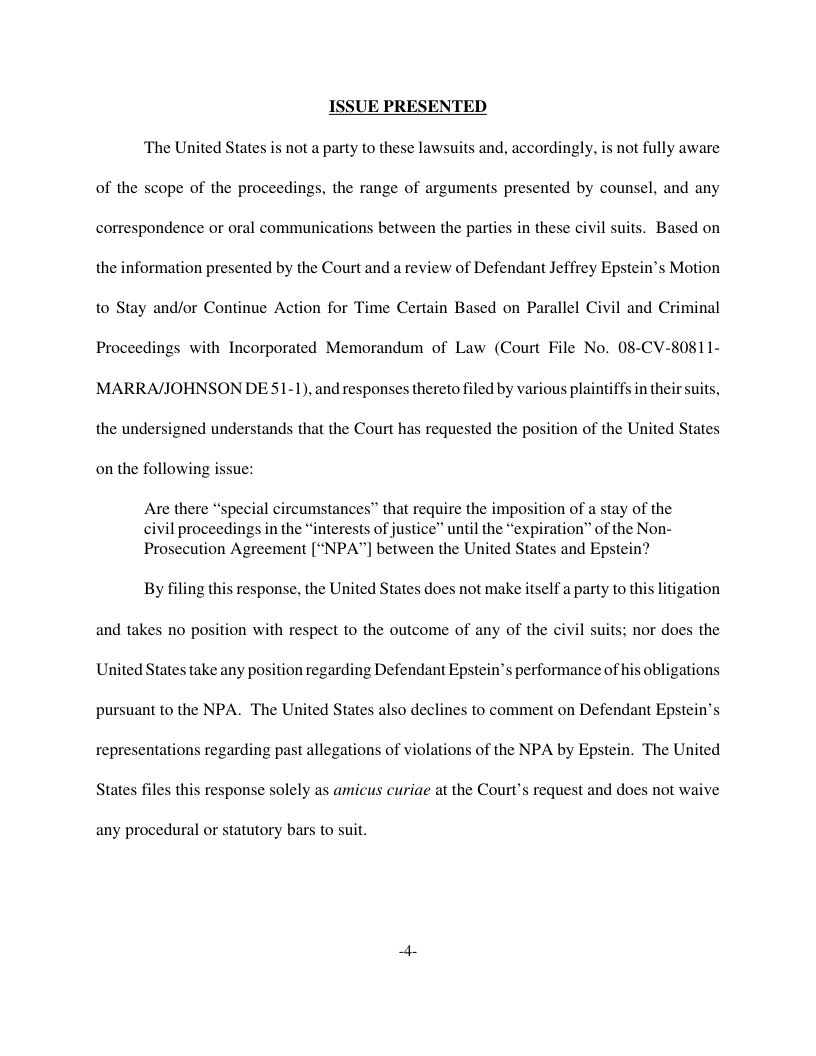 ISSUE PRESENTED

The United States is not a party to these lawsuits and, accordingly, is not fully aware of the scope of the proceedings, the range of arguments presented by counsel, and any correspondence or oral communications between the parties in these civil suits. Based on the information presented by the Court and a review of Defendant Jeffrey Epstein's Motion to Stay and/or Continue Action for Time Certain Based on Parallel Civil and Criminal Proceedings with Incorporated Memorandum of Law (Court File No. 08-CV-80811-MARRA/JOHNSON DE 51-1), and responses thereto filed by various plaintiffs in their suits, the undersigned understands that the Court has requested the position of the United States on the following issue:

Are there "special circumstances" that require the imposition of a stay of the civil proceedings in the "interests of justice" until the "expiration" of the Non-Prosecution Agreement ["NPA"] between the United States and Epstein?

By filing this response, the United States does not make itself a party to this litigation and takes no position with respect to the outcome of any of the civil suits; nor does the United States take any position regarding Defendant Epstein's performance of his obligations pursuant to the NPA. The United States also declines to comment on Defendant Epstein's representations regarding past allegations of violations of the NPA by Epstein. The United States files this response solely as amicus curiae at the Court's request and does not waive any procedural or statutory bars to suit.

-4-